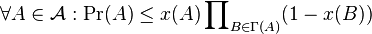 $\forall A \in \mathcal{A} : \Pr(A) \leq x(A) \prod_{B \in \Gamma(A)} (1 - x(B))$